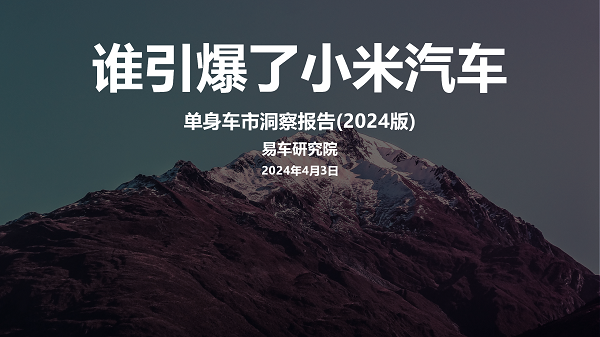 谁引爆了小米汽车

单身车市洞察报告(2024版)

易车研究院

2024年4月3日